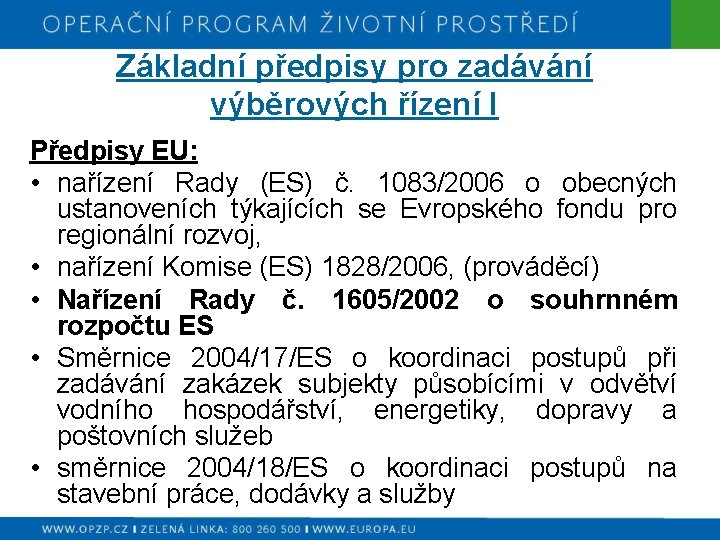 OPERAČNÍ PROGRAM ŽIVOTNÍ PROSTŘEDÍ

Základní předpisy pro zadávání výběrových řízení I

Předpisy EU:

• nařízení Rady (ES) č. 1083/2006 o obecných ustanoveních týkajících se Evropského fondu pro regionální rozvoj,
• nařízení Komise (ES) 1828/2006, (prováděcí)
• Nařízení Rady č. 1605/2002 o souhrnném rozpočtu ES
• Směrnice 2004/17/ES o koordinaci postupů při zadávání zakázek subjekty působícími v odvětví vodního hospodářství, energetiky, dopravy a poštovních služeb
• směrnice 2004/18/ES o koordinaci postupů na stavební práce, dodávky a služby

WWW.OPZP.CZ I ZELENÁ LINKA: 800 260 500 I WWW.EUROPA.EU